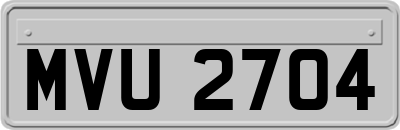 MVU 2704